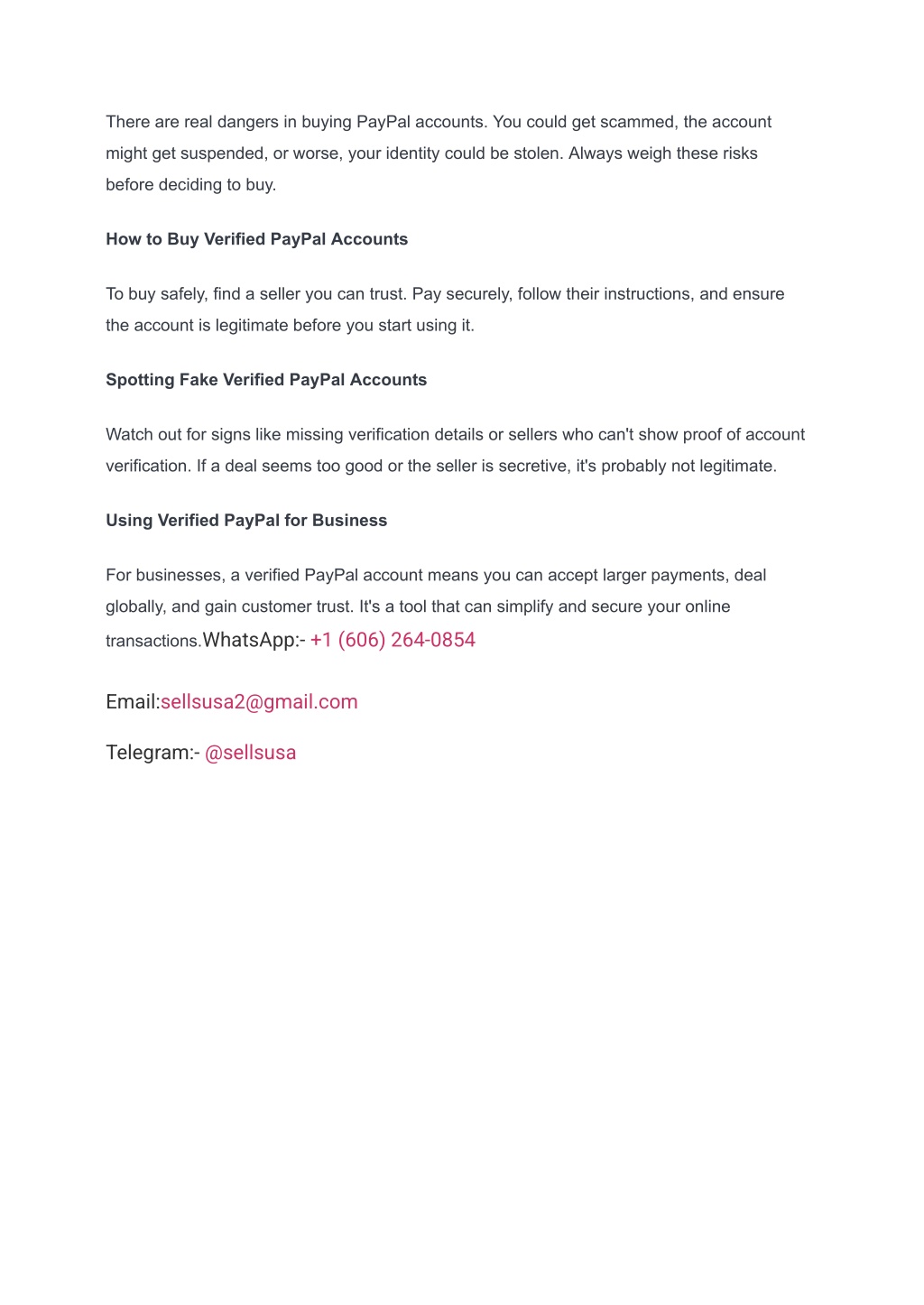 There are real dangers in buying PayPal accounts. You could get scammed, the account might get suspended, or worse, your identity could be stolen. Always weigh these risks before deciding to buy.

How to Buy Verified PayPal Accounts

To buy safely, find a seller you can trust. Pay securely, follow their instructions, and ensure the account is legitimate before you start using it.

Spotting Fake Verified PayPal Accounts

Watch out for signs like missing verification details or sellers who can't show proof of account verification. If a deal seems too good or the seller is secretive, it's probably not legitimate.

Using Verified PayPal for Business

For businesses, a verified PayPal account means you can accept larger payments, deal globally, and gain customer trust. It's a tool that can simplify and secure your online transactions.WhatsApp:- +1 (606) 264-0854

Email:sellsusa2@gmail.com

Telegram:- @sellsusa